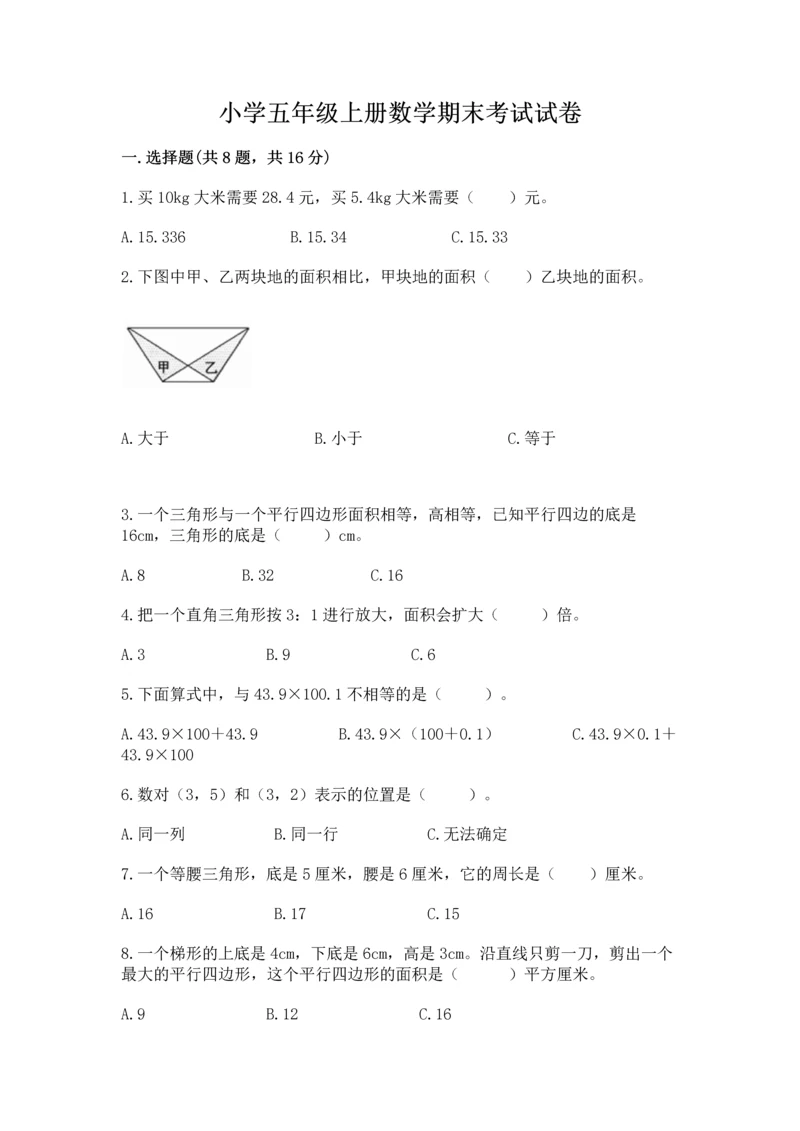 小学五年级上册数学期末考试试卷

一.选择题(共8题，共16分)

1.买10kg大米需要28.4元，买5.4kg大米需要（　　）元。

A.15.336　　B.15.34　　C.15.33

2.下图中甲、乙两块地的面积相比，甲块地的面积（　　）乙块地的面积。

甲　乙

A.大于　　B.小于　　C.等于

3.一个三角形与一个平行四边形面积相等，高相等，已知平行四边的底是16cm，三角形的底是（　　）cm。

A.8　　B.32　　C.16

4.把一个直角三角形按3：1进行放大，面积会扩大（　　）倍。

A.3　　B.9　　C.6

5.下面算式中，与43.9×100.1不相等的是（　　）。

A.43.9×100＋43.9　　B.43.9×（100＋0.1）　　C.43.9×0.1＋43.9×100

6.数对（3，5）和（3，2）表示的位置是（　　）。

A.同一列　　B.同一行　　C.无法确定

7.一个等腰三角形，底是5厘米，腰是6厘米，它的周长是（　　）厘米。

A.16　　B.17　　C.15

8.一个梯形的上底是4cm，下底是6cm，高是3cm。沿直线只剪一刀，剪出一个最大的平行四边形，这个平行四边形的面积是（　　）平方厘米。

A.9　　B.12　　C.16